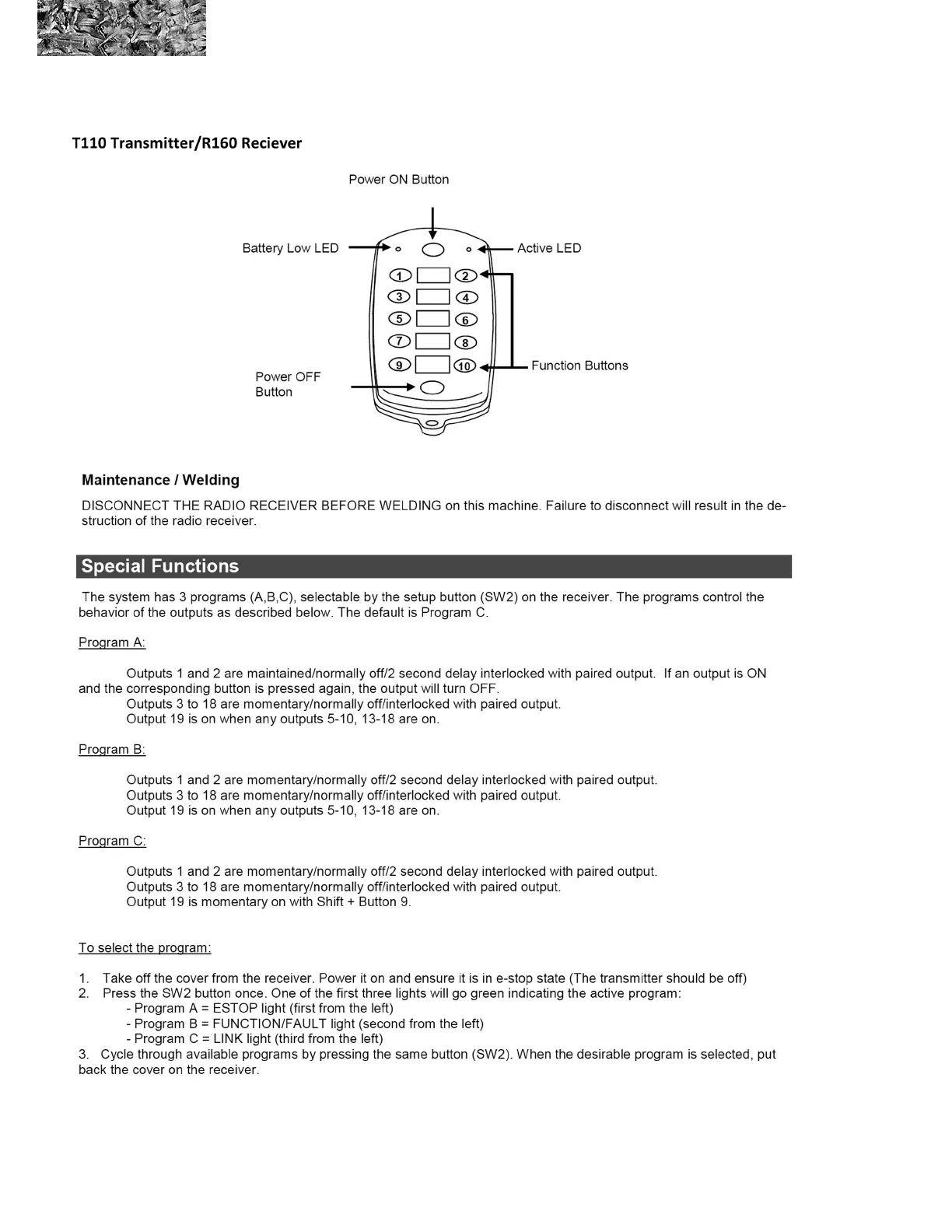 T110 Transmitter/R160 Reciever

Power ON Button

Battery Low LED

Active LED

1 2
3 4
5 6
7 8
9 10

Function Buttons

Power OFF Button

Maintenance / Welding

DISCONNECT THE RADIO RECEIVER BEFORE WELDING on this machine. Failure to disconnect will result in the destruction of the radio receiver.

Special Functions

The system has 3 programs (A,B,C), selectable by the setup button (SW2) on the receiver. The programs control the behavior of the outputs as described below. The default is Program C.

Program A:

Outputs 1 and 2 are maintained/normally off/2 second delay interlocked with paired output. If an output is ON and the corresponding button is pressed again, the output will turn OFF.
Outputs 3 to 18 are momentary/normally off/interlocked with paired output.
Output 19 is on when any outputs 5-10, 13-18 are on.

Program B:

Outputs 1 and 2 are momentary/normally off/2 second delay interlocked with paired output.
Outputs 3 to 18 are momentary/normally off/interlocked with paired output.
Output 19 is on when any outputs 5-10, 13-18 are on.

Program C:

Outputs 1 and 2 are momentary/normally off/2 second delay interlocked with paired output.
Outputs 3 to 18 are momentary/normally off/interlocked with paired output.
Output 19 is momentary on with Shift + Button 9.

To select the program:

1. Take off the cover from the receiver. Power it on and ensure it is in e-stop state (The transmitter should be off)
2. Press the SW2 button once. One of the first three lights will go green indicating the active program:
- Program A = ESTOP light (first from the left)
- Program B = FUNCTION/FAULT light (second from the left)
- Program C = LINK light (third from the left)
3. Cycle through available programs by pressing the same button (SW2). When the desirable program is selected, put back the cover on the receiver.